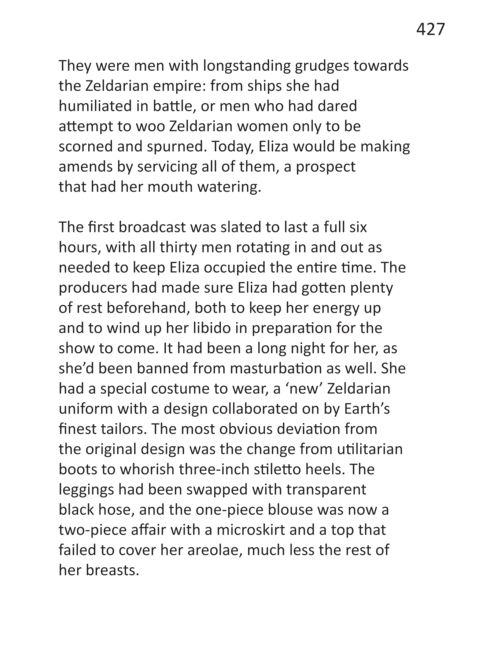 427

They were men with longstanding grudges towards the Zeldarian empire: from ships she had humiliated in battle, or men who had dared attempt to woo Zeldarian women only to be scorned and spurned. Today, Eliza would be making amends by servicing all of them, a prospect that had her mouth watering.

The first broadcast was slated to last a full six hours, with all thirty men rotating in and out as needed to keep Eliza occupied the entire time. The producers had made sure Eliza had gotten plenty of rest beforehand, both to keep her energy up and to wind up her libido in preparation for the show to come. It had been a long night for her, as she'd been banned from masturbation as well. She had a special costume to wear, a 'new' Zeldarian uniform with a design collaborated on by Earth's finest tailors. The most obvious deviation from the original design was the change from utilitarian boots to whorish three-inch stiletto heels. The leggings had been swapped with transparent black hose, and the one-piece blouse was now a two-piece affair with a microskirt and a top that failed to cover her areolae, much less the rest of her breasts.